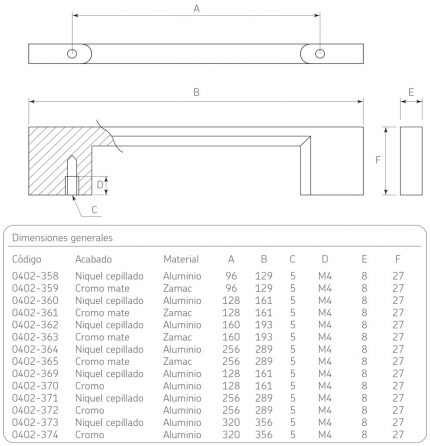 A

B

E

F

D

C

Dimensiones generales

| Código | Acabado | Material | A | B | C | D | E | F |
|---|---|---|---|---|---|---|---|---|
| 0402-358 | Niquel cepillado | Aluminio | 96 | 129 | 5 | M4 | 8 | 27 |
| 0402-359 | Cromo mate | Zamac | 96 | 129 | 5 | M4 | 8 | 27 |
| 0402-360 | Niquel cepillado | Aluminio | 128 | 161 | 5 | M4 | 8 | 27 |
| 0402-361 | Cromo mate | Zamac | 128 | 161 | 5 | M4 | 8 | 27 |
| 0402-362 | Niquel cepillado | Aluminio | 160 | 193 | 5 | M4 | 8 | 27 |
| 0402-363 | Cromo mate | Zamac | 160 | 193 | 5 | M4 | 8 | 27 |
| 0402-364 | Niquel cepillado | Aluminio | 256 | 289 | 5 | M4 | 8 | 27 |
| 0402-365 | Cromo mate | Zamac | 256 | 289 | 5 | M4 | 8 | 27 |
| 0402-369 | Niquel cepillado | Aluminio | 128 | 161 | 5 | M4 | 8 | 27 |
| 0402-370 | Cromo | Aluminio | 128 | 161 | 5 | M4 | 8 | 27 |
| 0402-371 | Niquel cepillado | Aluminio | 256 | 289 | 5 | M4 | 8 | 27 |
| 0402-372 | Cromo | Aluminio | 256 | 289 | 5 | M4 | 8 | 27 |
| 0402-373 | Niquel cepillado | Aluminio | 320 | 356 | 5 | M4 | 8 | 27 |
| 0402-374 | Cromo | Aluminio | 320 | 356 | 5 | M4 | 8 | 27 |